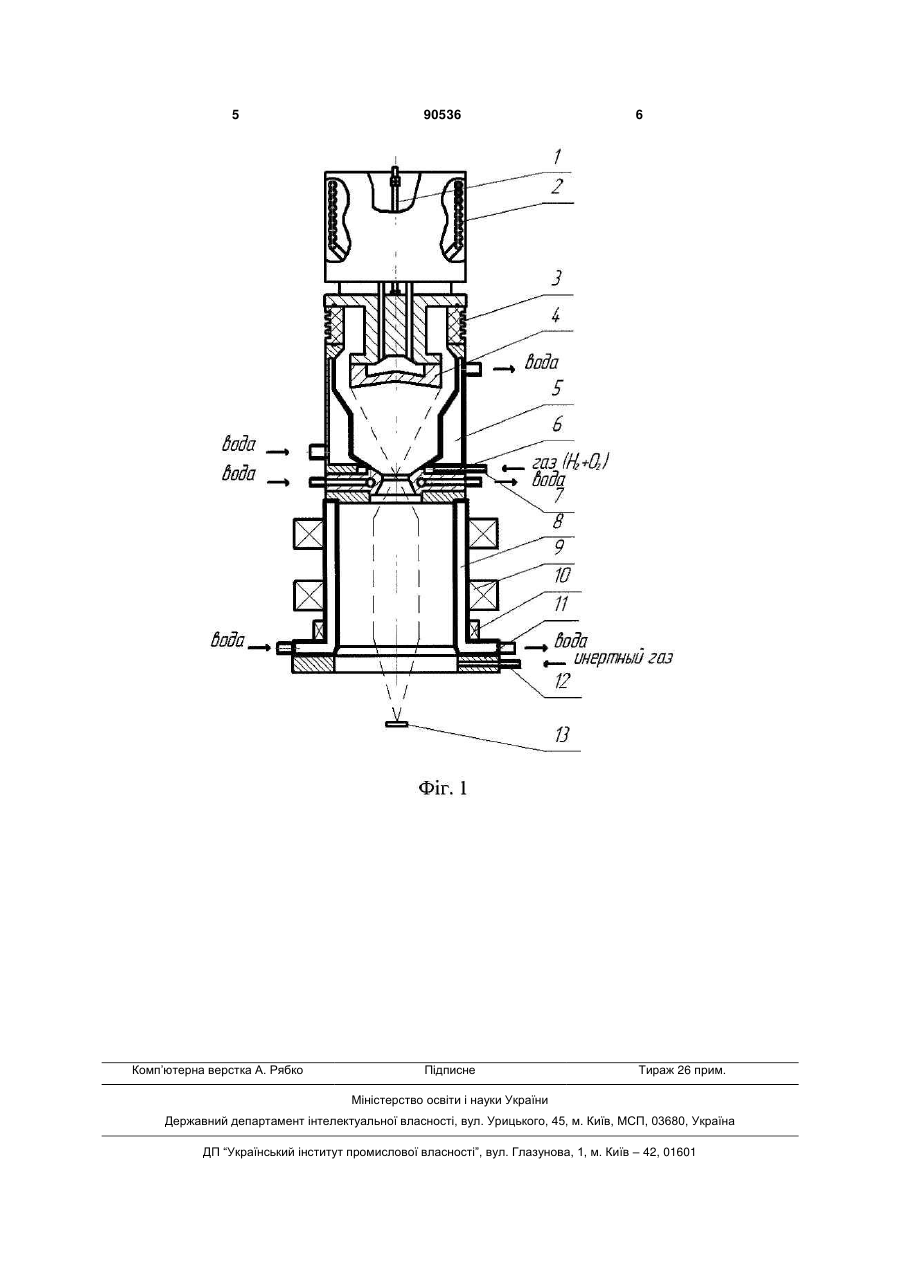 5 90536 6

1
2
3
4
вода
5
6
вода
газ ($H_2+O_2$)
вода
вода
7
8
9
10
11
вода
вода
инертный газ
12
13

Фіг. 1

Комп'ютерна верстка А. Рябко Підписне Тираж 26 прим.

Міністерство освіти і науки України

Державний департамент інтелектуальної власності, вул. Урицького, 45, м. Київ, МСП, 03680, Україна

ДП "Український інститут промислової власності", вул. Глазунова, 1, м. Київ – 42, 01601